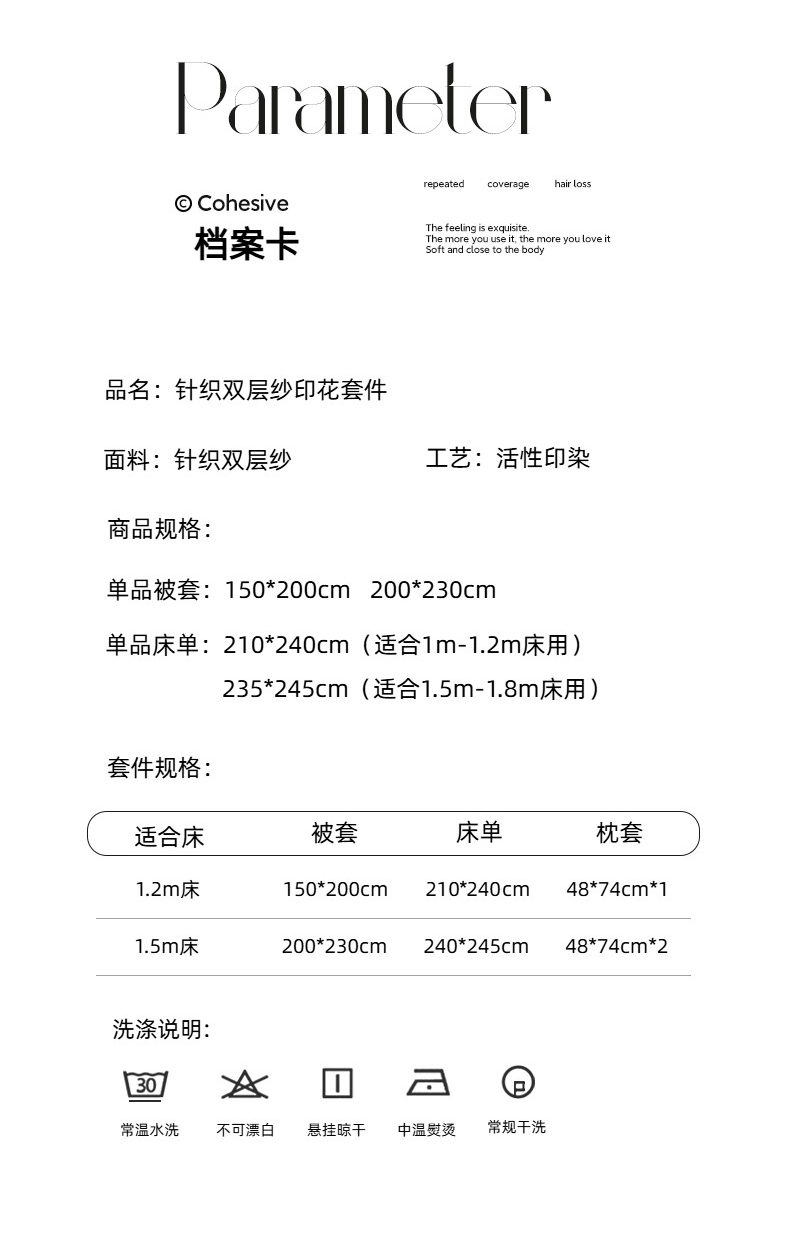 Parameter

© Cohesive
档案卡

repeated coverage hair loss

The feeling is exquisite.
The more you use it, the more you love it
Soft and close to the body

品名：针织双层纱印花套件

面料：针织双层纱

工艺：活性印染

商品规格：

单品被套：150*200cm 200*230cm

单品床单：210*240cm（适合1m-1.2m床用）
235*245cm（适合1.5m-1.8m床用）

套件规格：

| 适合床 | 被套 | 床单 | 枕套 |
|---|---|---|---|
| 1.2m床 | 150*200cm | 210*240cm | 48*74cm*1 |
| 1.5m床 | 200*230cm | 240*245cm | 48*74cm*2 |

洗涤说明：

30
常温水洗 不可漂白 悬挂晾干 中温熨烫 常规干洗